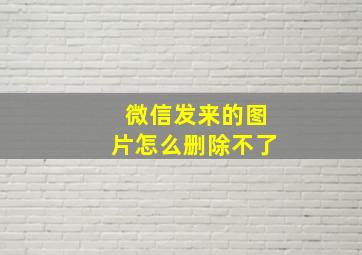 微信发来的图片怎么删除不了